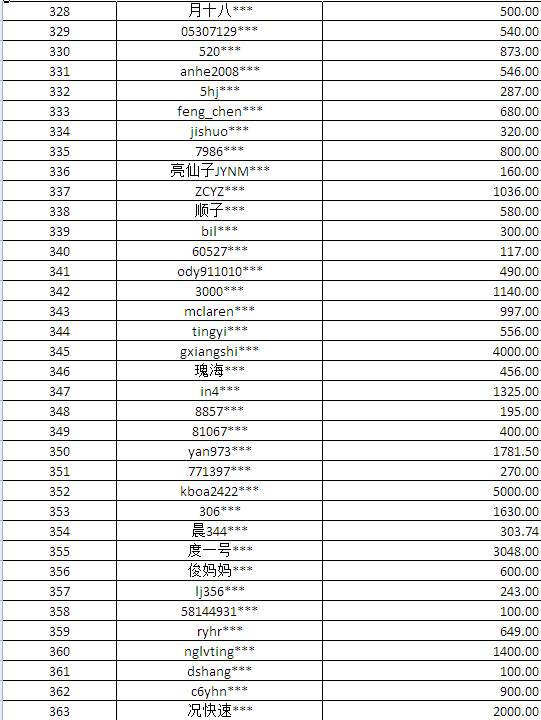 | 328 | 月十八*** | 500.00 |
|---|---|---|
| 329 | 05307129*** | 540.00 |
| 330 | 520*** | 873.00 |
| 331 | anhe2008*** | 546.00 |
| 332 | 5hj*** | 287.00 |
| 333 | feng_chen*** | 680.00 |
| 334 | jishuo*** | 320.00 |
| 335 | 7986*** | 800.00 |
| 336 | 亮仙子JYNM*** | 160.00 |
| 337 | ZCYZ*** | 1036.00 |
| 338 | 顺子*** | 580.00 |
| 339 | bil*** | 300.00 |
| 340 | 60527*** | 117.00 |
| 341 | ody911010*** | 490.00 |
| 342 | 3000*** | 1140.00 |
| 343 | mclaren*** | 997.00 |
| 344 | tingyi*** | 556.00 |
| 345 | gxiangshi*** | 4000.00 |
| 346 | 瑰海*** | 456.00 |
| 347 | in4*** | 1325.00 |
| 348 | 8857*** | 195.00 |
| 349 | 81067*** | 400.00 |
| 350 | yan973*** | 1781.50 |
| 351 | 771397*** | 270.00 |
| 352 | kboa2422*** | 5000.00 |
| 353 | 306*** | 1630.00 |
| 354 | 晨344*** | 303.74 |
| 355 | 度一号*** | 3048.00 |
| 356 | 俊妈妈*** | 600.00 |
| 357 | lj356*** | 243.00 |
| 358 | 58144931*** | 100.00 |
| 359 | ryhr*** | 649.00 |
| 360 | nglvting*** | 1400.00 |
| 361 | dshang*** | 100.00 |
| 362 | c6yhn*** | 900.00 |
| 363 | 况快速*** | 2000.00 |